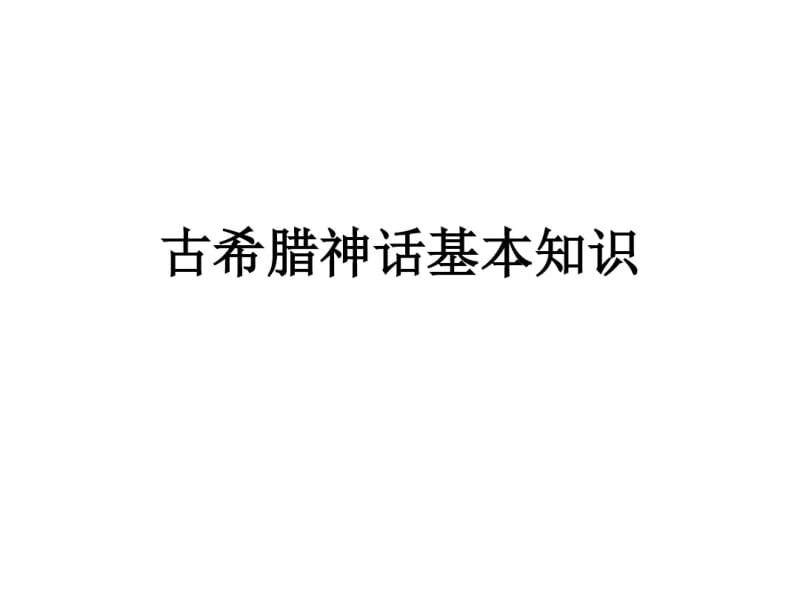 古希腊神话基本知识